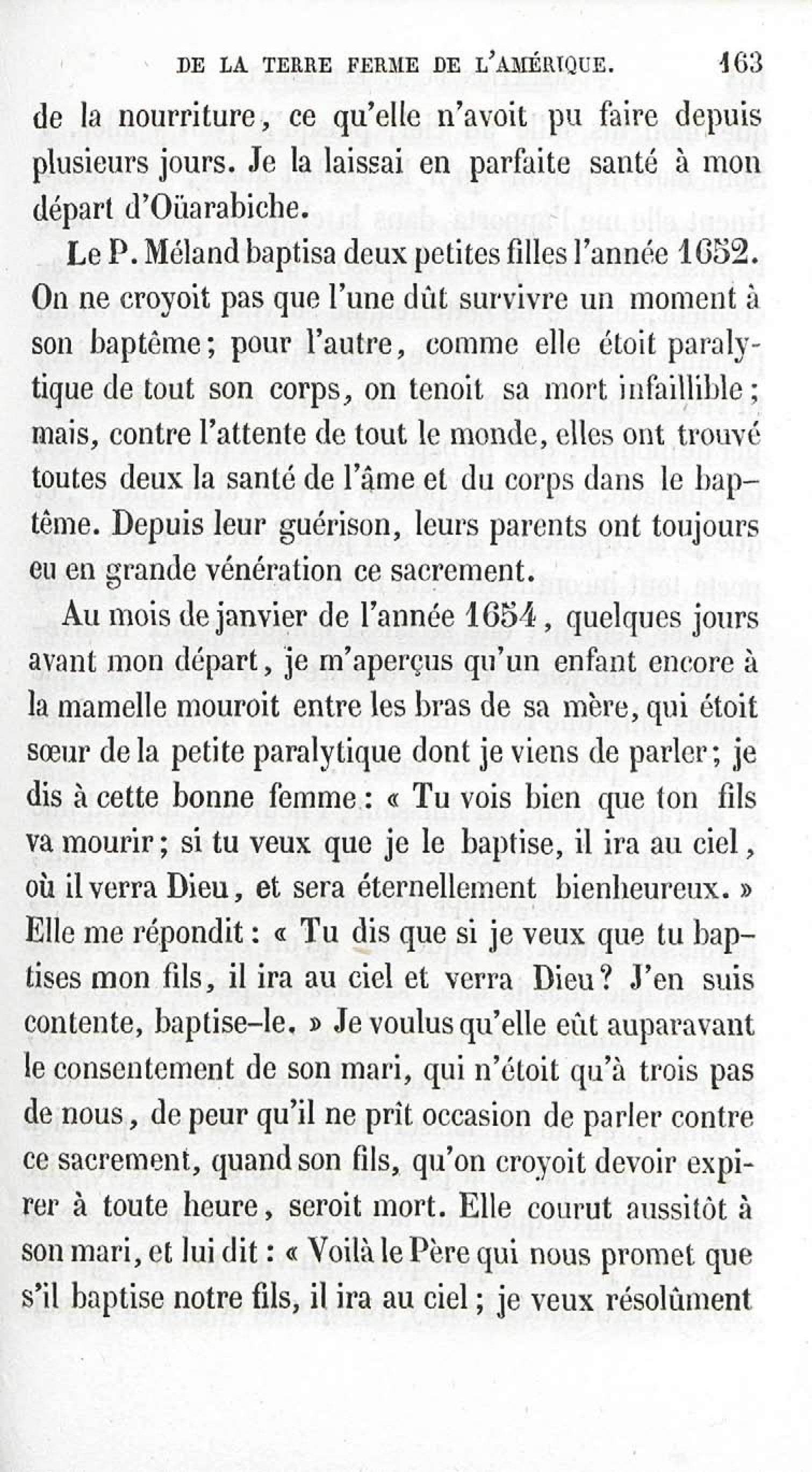 DE LA TERRE FERME DE L'AMÉRIQUE. 163

de la nourriture, ce qu'elle n'avoit pu faire depuis plusieurs jours. Je la laissai en parfaite santé à mon départ d'Oüarabiche.

Le P. Méland baptisa deux petites filles l'année 1652. On ne croyoit pas que l'une dût survivre un moment à son baptême; pour l'autre, comme elle étoit paralytique de tout son corps, on tenoit sa mort infaillible; mais, contre l'attente de tout le monde, elles ont trouvé toutes deux la santé de l'âme et du corps dans le baptême. Depuis leur guérison, leurs parents ont toujours eu en grande vénération ce sacrement.

Au mois de janvier de l'année 1654, quelques jours avant mon départ, je m'aperçus qu'un enfant encore à la mamelle mouroit entre les bras de sa mère, qui étoit sœur de la petite paralytique dont je viens de parler; je dis à cette bonne femme: « Tu vois bien que ton fils va mourir; si tu veux que je le baptise, il ira au ciel, où il verra Dieu, et sera éternellement bienheureux. » Elle me répondit: « Tu dis que si je veux que tu baptises mon fils, il ira au ciel et verra Dieu? J'en suis contente, baptise-le. » Je voulus qu'elle eût auparavant le consentement de son mari, qui n'étoit qu'à trois pas de nous, de peur qu'il ne prît occasion de parler contre ce sacrement, quand son fils, qu'on croyoit devoir expirer à toute heure, seroit mort. Elle courut aussitôt à son mari, et lui dit: « Voilà le Père qui nous promet que s'il baptise notre fils, il ira au ciel; je veux résolûment